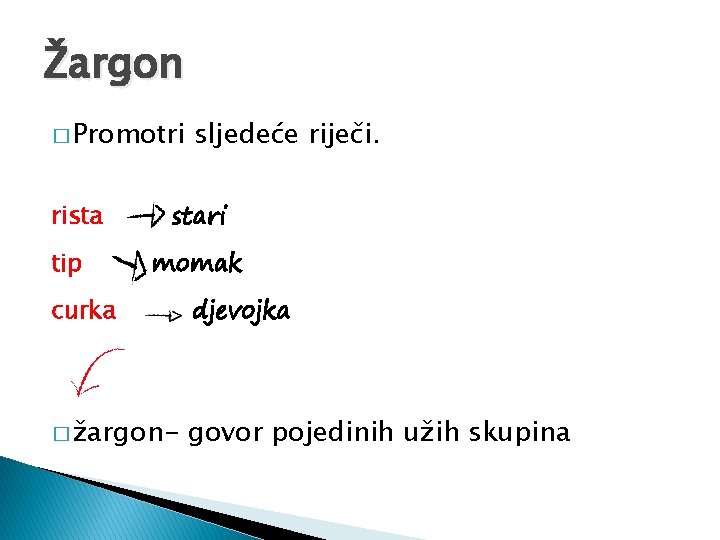 Žargon

□ Promotri sljedeće riječi.

rista → stari
tip → momak
curka → djevojka

□ žargon- govor pojedinih užih skupina